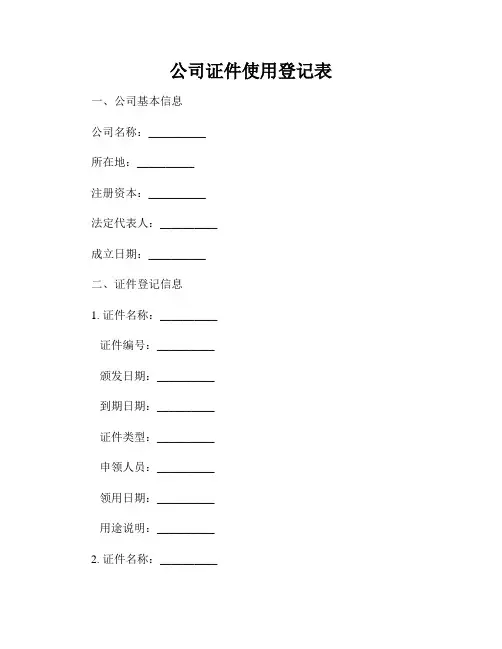 公司证件使用登记表

一、公司基本信息

公司名称：__________

所在地：__________

注册资本：__________

法定代表人：__________

成立日期：__________

二、证件登记信息

1. 证件名称：__________

证件编号：__________

颁发日期：__________

到期日期：__________

证件类型：__________

申领人员：__________

领用日期：__________

用途说明：__________

2. 证件名称：__________